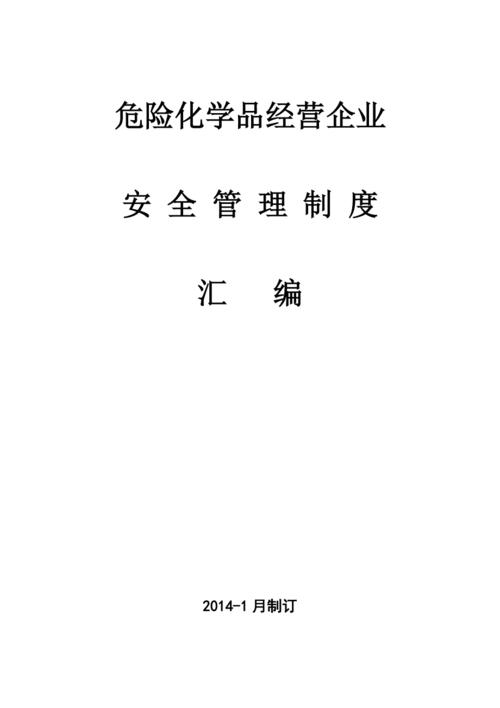 危险化学品经营企业

安 全 管 理 制 度

汇　编

2014-1 月制订